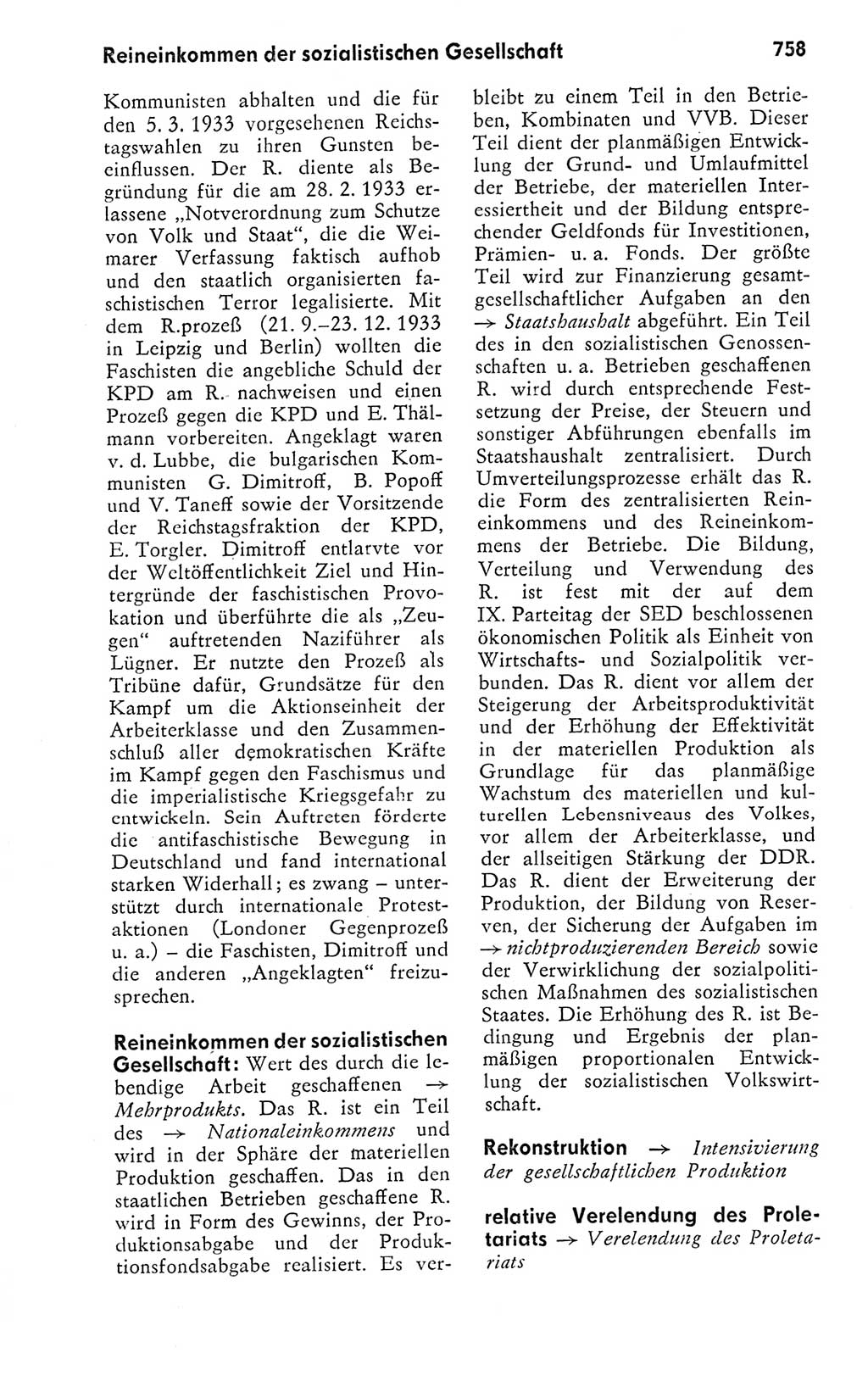 Reineinkommen der sozialistischen Gesellschaft 758

Kommunisten abhalten und die für den 5. 3. 1933 vorgesehenen Reichstagswahlen zu ihren Gunsten beeinflussen. Der R. diente als Begründung für die am 28. 2. 1933 erlassene „Notverordnung zum Schutze von Volk und Staat“, die die Weimarer Verfassung faktisch aufhob und den staatlich organisierten faschistischen Terror legalisierte. Mit dem R.prozeß (21. 9.–23. 12. 1933 in Leipzig und Berlin) wollten die Faschisten die angebliche Schuld der KPD am R. nachweisen und einen Prozeß gegen die KPD und E. Thälmann vorbereiten. Angeklagt waren v. d. Lubbe, die bulgarischen Kommunisten G. Dimitroff, B. Popoff und V. Taneff sowie der Vorsitzende der Reichstagsfraktion der KPD, E. Torgler. Dimitroff entlarvte vor der Weltöffentlichkeit Ziel und Hintergründe der faschistischen Provokation und überführte die als „Zeugen“ auftretenden Naziführer als Lügner. Er nutzte den Prozeß als Tribüne dafür, Grundsätze für den Kampf um die Aktionseinheit der Arbeiterklasse und den Zusammenschluß aller demokratischen Kräfte im Kampf gegen den Faschismus und die imperialistische Kriegsgefahr zu entwickeln. Sein Auftreten förderte die antifaschistische Bewegung in Deutschland und fand international starken Widerhall; es zwang – unterstützt durch internationale Protestaktionen (Londoner Gegenprozeß u. a.) – die Faschisten, Dimitroff und die anderen „Angeklagten“ freizusprechen.

Reineinkommen der sozialistischen Gesellschaft: Wert des durch die lebendige Arbeit geschaffenen → Mehrprodukts. Das R. ist ein Teil des → Nationaleinkommens und wird in der Sphäre der materiellen Produktion geschaffen. Das in den staatlichen Betrieben geschaffene R. wird in Form des Gewinns, der Produktionsabgabe und der Produktionsfondsabgabe realisiert. Es verbleibt zu einem Teil in den Betrieben, Kombinaten und VVB. Dieser Teil dient der planmäßigen Entwicklung der Grund- und Umlaufmittel der Betriebe, der materiellen Interessiertheit und der Bildung entsprechender Geldfonds für Investitionen, Prämien- u. a. Fonds. Der größte Teil wird zur Finanzierung gesamtgesellschaftlicher Aufgaben an den → Staatshaushalt abgeführt. Ein Teil des in den sozialistischen Genossenschaften u. a. Betrieben geschaffenen R. wird durch entsprechende Festsetzung der Preise, der Steuern und sonstiger Abführungen ebenfalls im Staatshaushalt zentralisiert. Durch Umverteilungsprozesse erhält das R. die Form des zentralisierten Reineinkommens und des Reineinkommens der Betriebe. Die Bildung, Verteilung und Verwendung des R. ist fest mit der auf dem IX. Parteitag der SED beschlossenen ökonomischen Politik als Einheit von Wirtschafts- und Sozialpolitik verbunden. Das R. dient vor allem der Steigerung der Arbeitsproduktivität und der Erhöhung der Effektivität in der materiellen Produktion als Grundlage für das planmäßige Wachstum des materiellen und kulturellen Lebensniveaus des Volkes, vor allem der Arbeiterklasse, und der allseitigen Stärkung der DDR. Das R. dient der Erweiterung der Produktion, der Bildung von Reserven, der Sicherung der Aufgaben im → nichtproduzierenden Bereich sowie der Verwirklichung der sozialpolitischen Maßnahmen des sozialistischen Staates. Die Erhöhung des R. ist Bedingung und Ergebnis der planmäßigen proportionalen Entwicklung der sozialistischen Volkswirtschaft.

Rekonstruktion → Intensivierung der gesellschaftlichen Produktion

relative Verelendung des Proletariats → Verelendung des Proletariats